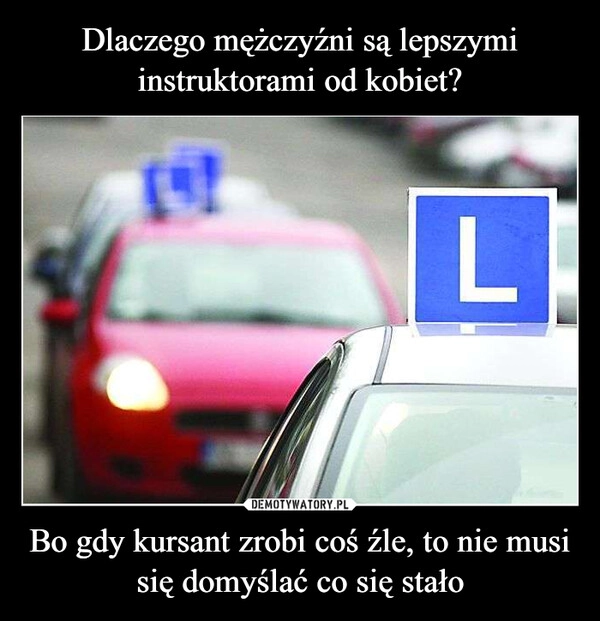 Dlaczego mężczyźni są lepszymi instruktorami od kobiet?

L

L

DEMOTYWATORY.PL

Bo gdy kursant zrobi coś źle, to nie musi się domyślać co się stało